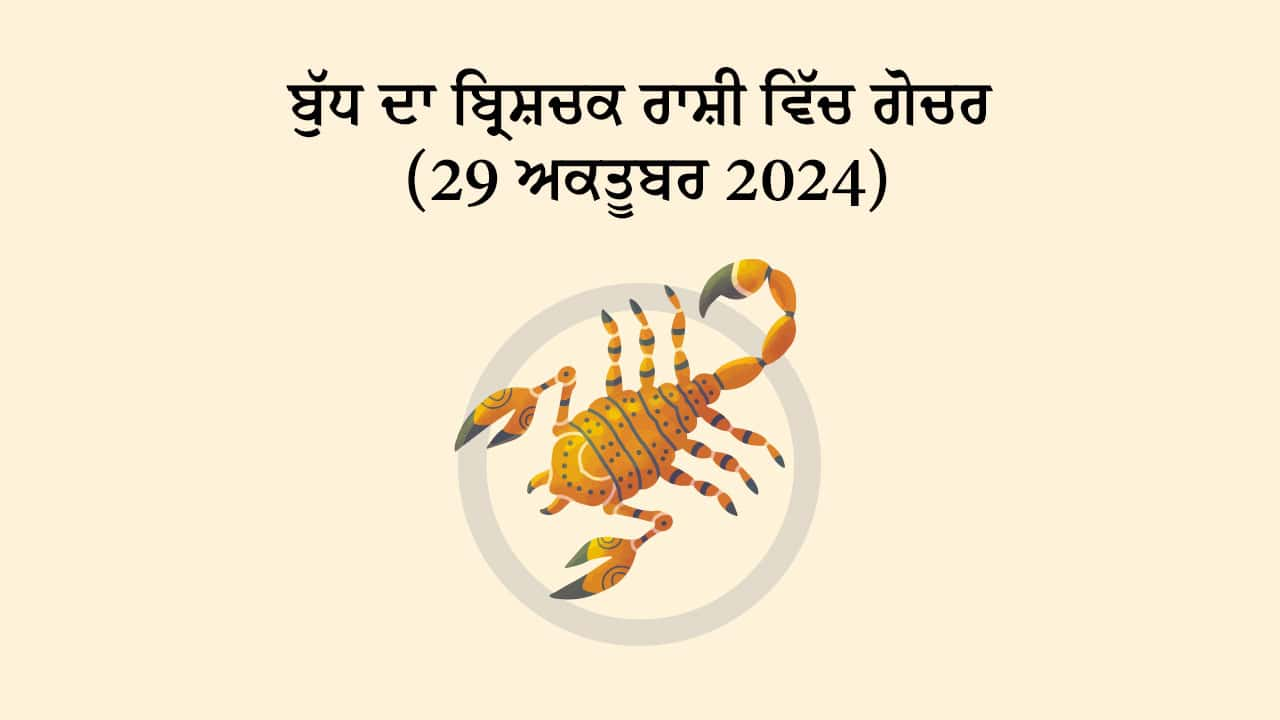 ਬੁੱਧ ਦਾ ਬ੍ਰਿਸ਼ਚਕ ਰਾਸ਼ੀ ਵਿੱਚ ਗੋਚਰ
(29 ਅਕਤੂਬਰ 2024)